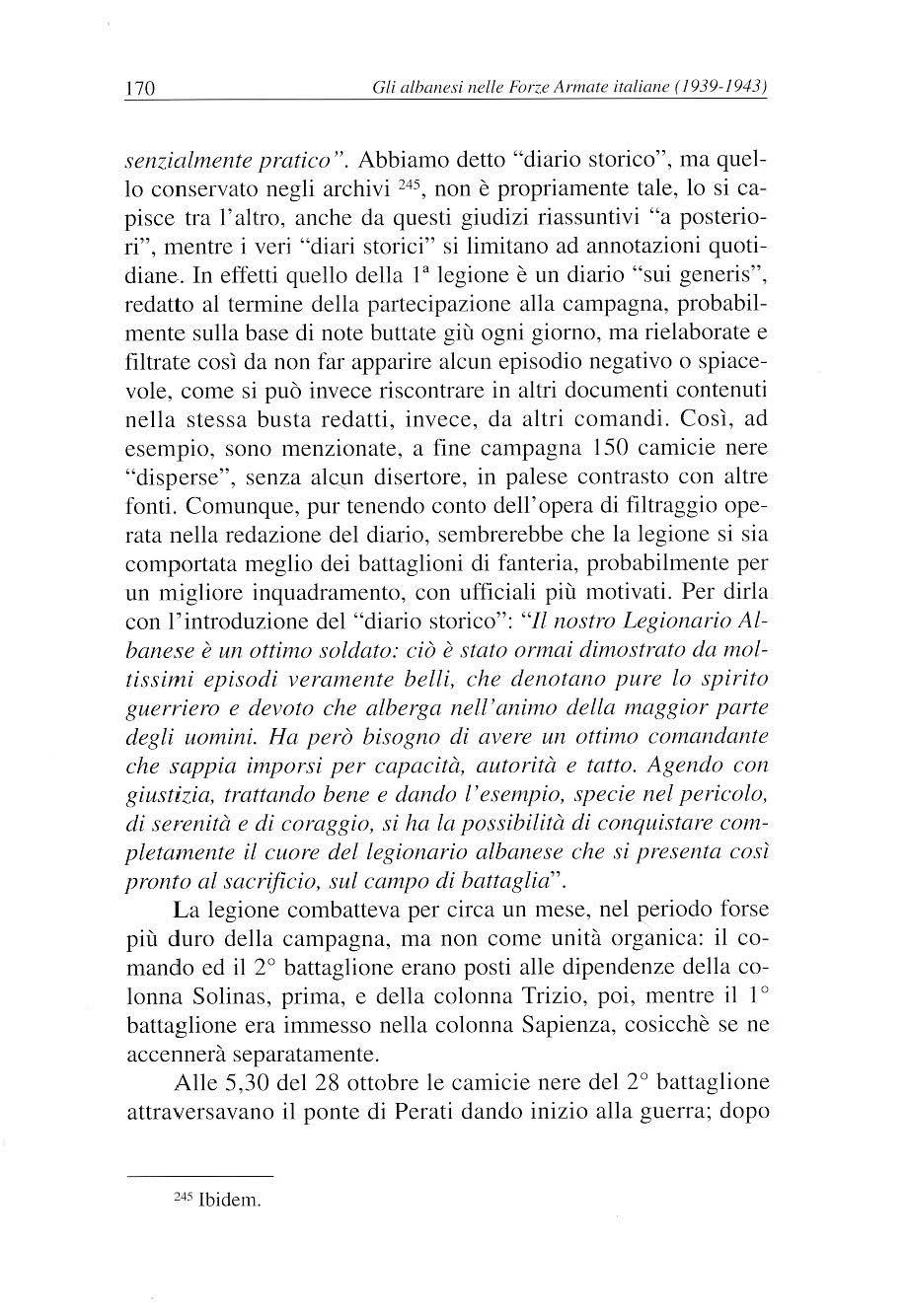 170 Gli albanesi nelle Forze Armate italiane (1939-1943)

senzialmente pratico". Abbiamo detto "diario storico", ma quello conservato negli archivi $^{245}$, non è propriamente tale, lo si capisce tra l'altro, anche da questi giudizi riassuntivi "a posteriori", mentre i veri "diari storici" si limitano ad annotazioni quotidiane. In effetti quello della 1ª legione è un diario "sui generis", redatto al termine della partecipazione alla campagna, probabilmente sulla base di note buttate giù ogni giorno, ma rielaborate e filtrate così da non far apparire alcun episodio negativo o spiacevole, come si può invece riscontrare in altri documenti contenuti nella stessa busta redatti, invece, da altri comandi. Così, ad esempio, sono menzionate, a fine campagna 150 camicie nere "disperse", senza alcun disertore, in palese contrasto con altre fonti. Comunque, pur tenendo conto dell'opera di filtraggio operata nella redazione del diario, sembrerebbe che la legione si sia comportata meglio dei battaglioni di fanteria, probabilmente per un migliore inquadramento, con ufficiali più motivati. Per dirla con l'introduzione del "diario storico": "Il nostro Legionario Albanese è un ottimo soldato: ciò è stato ormai dimostrato da moltissimi episodi veramente belli, che denotano pure lo spirito guerriero e devoto che alberga nell'animo della maggior parte degli uomini. Ha però bisogno di avere un ottimo comandante che sappia imporsi per capacità, autorità e tatto. Agendo con giustizia, trattando bene e dando l'esempio, specie nel pericolo, di serenità e di coraggio, si ha la possibilità di conquistare completamente il cuore del legionario albanese che si presenta così pronto al sacrificio, sul campo di battaglia".

La legione combatteva per circa un mese, nel periodo forse più duro della campagna, ma non come unità organica: il comando ed il 2° battaglione erano posti alle dipendenze della colonna Solinas, prima, e della colonna Trizio, poi, mentre il 1° battaglione era immesso nella colonna Sapienza, cosicchè se ne accennerà separatamente.

Alle 5,30 del 28 ottobre le camicie nere del 2° battaglione attraversavano il ponte di Perati dando inizio alla guerra; dopo

$^{245}$ Ibidem.